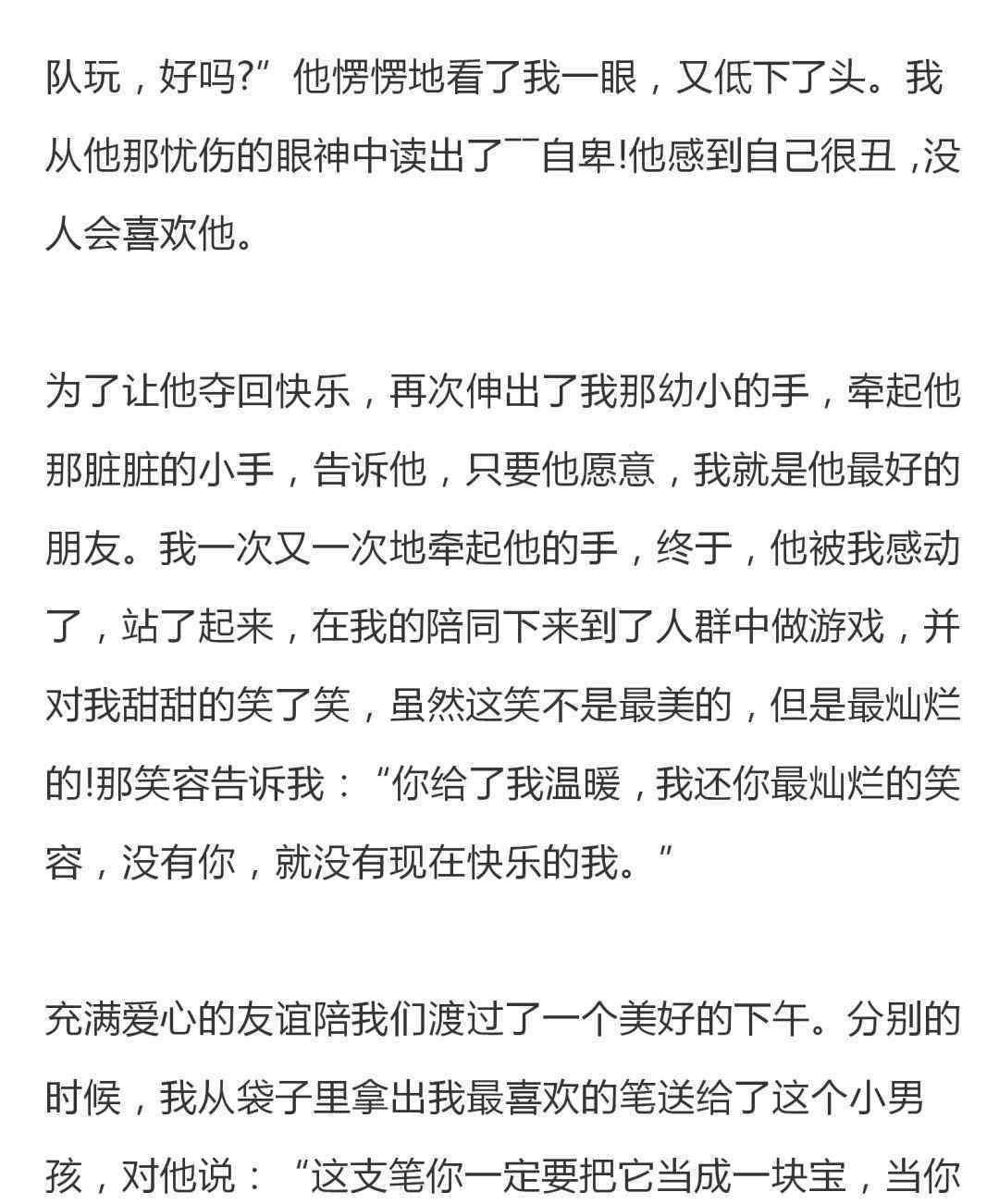 队玩，好吗?”他愣愣地看了我一眼，又低下了头。我从他那忧伤的眼神中读出了¯¯自卑!他感到自己很丑，没人会喜欢他。

为了让他夺回快乐，再次伸出了我那幼小的手，牵起他那脏脏的小手，告诉他，只要他愿意，我就是他最好的朋友。我一次又一次地牵起他的手，终于，他被我感动了，站了起来，在我的陪同下来到了人群中做游戏，并对我甜甜的笑了笑，虽然这笑不是最美的，但是最灿烂的!那笑容告诉我：“你给了我温暖，我还你最灿烂的笑容，没有你，就没有现在快乐的我。”

充满爱心的友谊陪我们渡过了一个美好的下午。分别的时候，我从袋子里拿出我最喜欢的笔送给了这个小男孩，对他说：“这支笔你一定要把它当成一块宝，当你